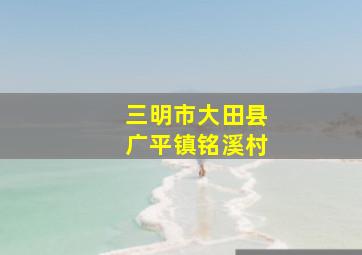 三明市大田县
广平镇铭溪村